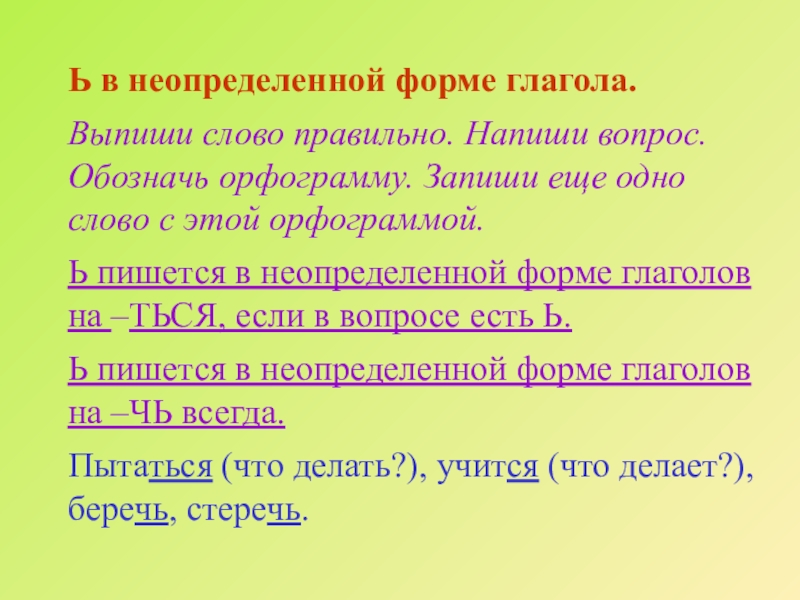 Ь в неопределенной форме глагола.

Выпиши слово правильно. Напиши вопрос. Обозначь орфограмму. Запиши еще одно слово с этой орфограммой.

Ь пишется в неопределенной форме глаголов на –ТЬСЯ, если в вопросе есть Ь.

Ь пишется в неопределенной форме глаголов на –ЧЬ всегда.

Пытаться (что делать?), учится (что делает?), беречь, стеречь.